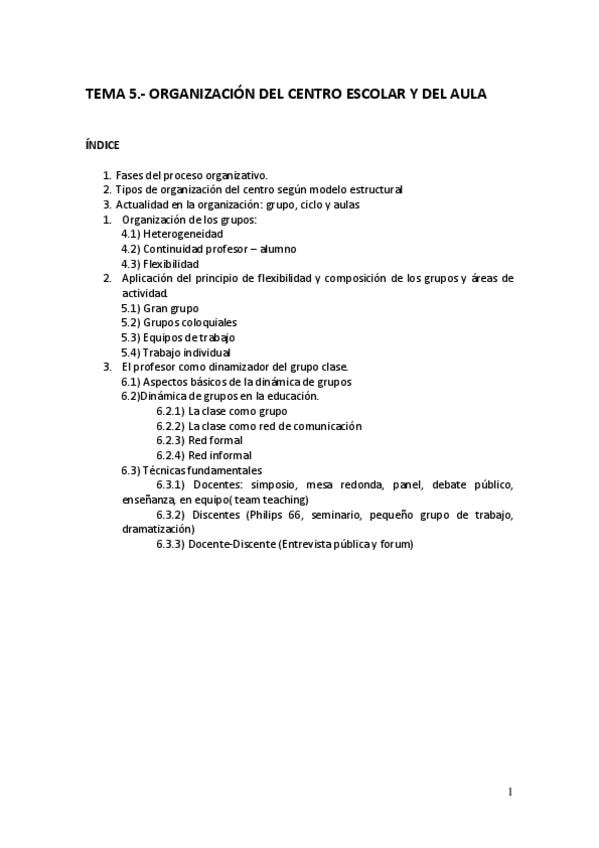 TEMA 5.- ORGANIZACIÓN DEL CENTRO ESCOLAR Y DEL AULA

ÍNDICE

1. Fases del proceso organizativo.
2. Tipos de organización del centro según modelo estructural
3. Actualidad en la organización: grupo, ciclo y aulas
1. Organización de los grupos:
4.1) Heterogeneidad
4.2) Continuidad profesor – alumno
4.3) Flexibilidad
2. Aplicación del principio de flexibilidad y composición de los grupos y áreas de actividad.
5.1) Gran grupo
5.2) Grupos coloquiales
5.3) Equipos de trabajo
5.4) Trabajo individual
3. El profesor como dinamizador del grupo clase.
6.1) Aspectos básicos de la dinámica de grupos
6.2)Dinámica de grupos en la educación.
6.2.1) La clase como grupo
6.2.2) La clase como red de comunicación
6.2.3) Red formal
6.2.4) Red informal
6.3) Técnicas fundamentales
6.3.1) Docentes: simposio, mesa redonda, panel, debate público, enseñanza, en equipo( team teaching)
6.3.2) Discentes (Philips 66, seminario, pequeño grupo de trabajo, dramatización)
6.3.3) Docente-Discente (Entrevista pública y forum)

1